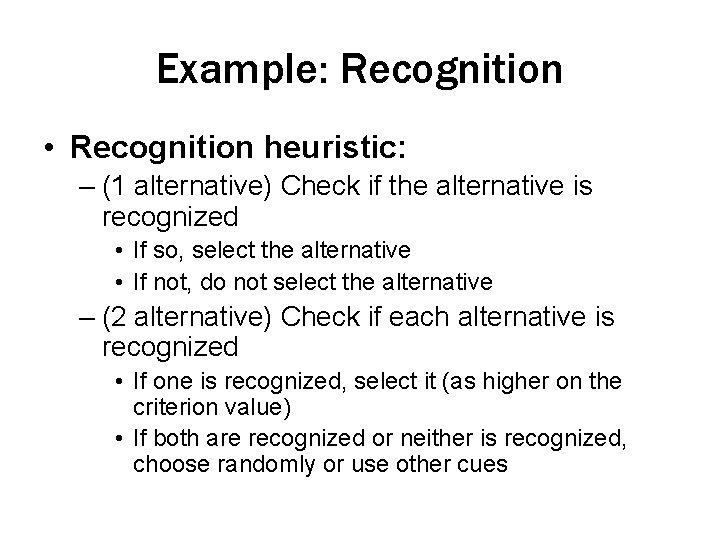 Example: Recognition

• Recognition heuristic:
– (1 alternative) Check if the alternative is recognized
• If so, select the alternative
• If not, do not select the alternative
– (2 alternative) Check if each alternative is recognized
• If one is recognized, select it (as higher on the criterion value)
• If both are recognized or neither is recognized, choose randomly or use other cues